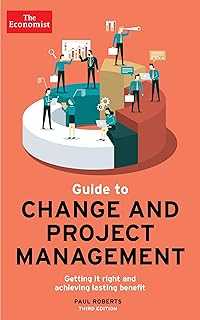 The Economist

Guide to
CHANGE AND PROJECT MANAGEMENT

Getting it right and achieving lasting benefit

PAUL ROBERTS
THIRD EDITION